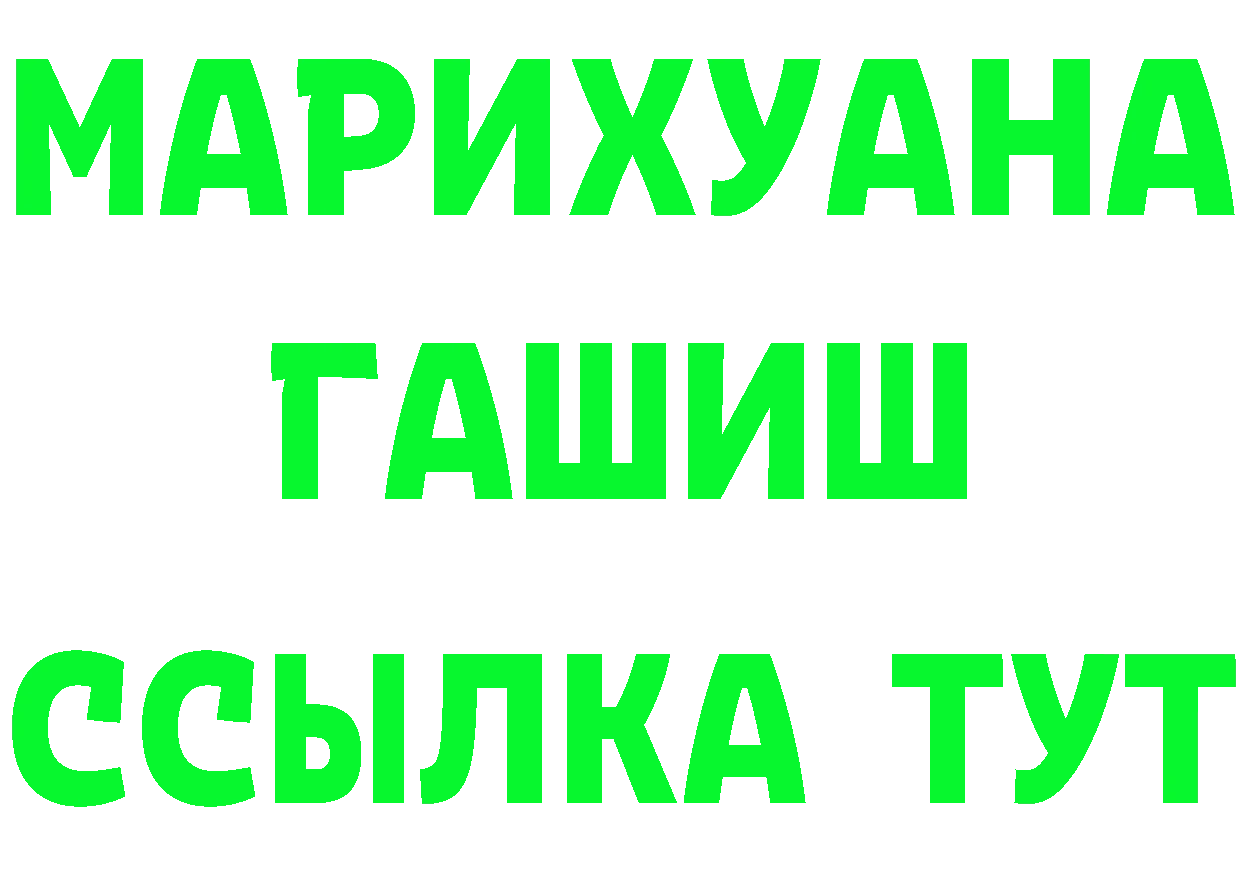 МАРИХУАНА
ГАШИШ
ССЫЛКА ТУТ